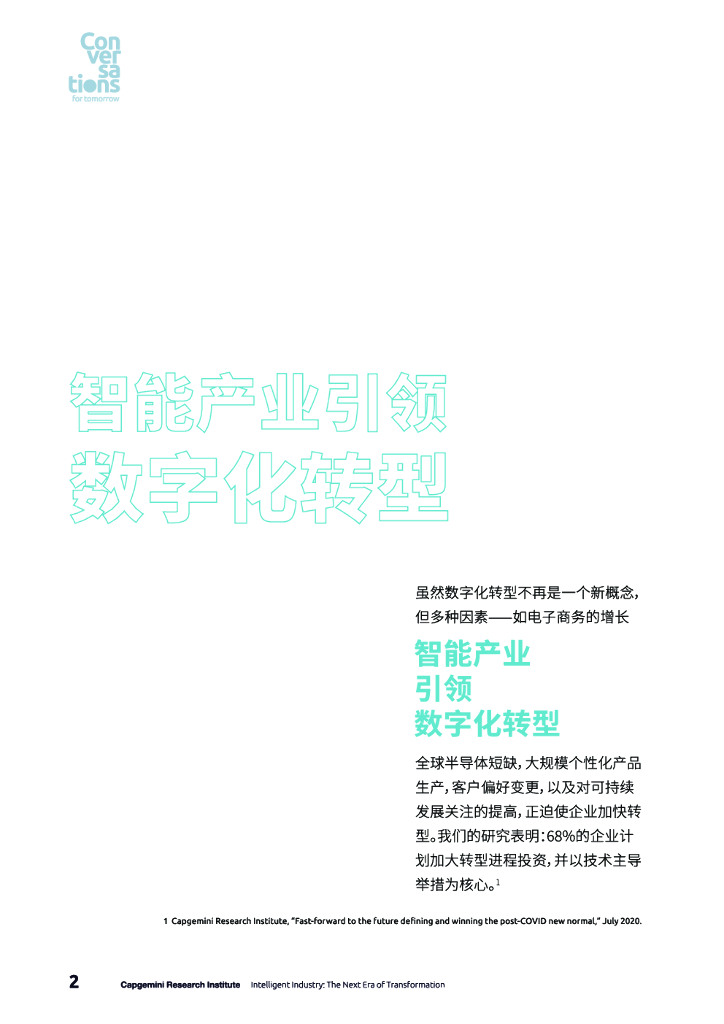 Con
ver
sa
tions
for tomorrow

智能产业引领
数字化转型

虽然数字化转型不再是一个新概念，但多种因素——如电子商务的增长

智能产业
引领
数字化转型

全球半导体短缺，大规模个性化产品生产，客户偏好变更，以及对可持续发展关注的提高，正迫使企业加快转型。我们的研究表明：68%的企业计划加大转型进程投资，并以技术主导举措为核心。$^{1}$

1 Capgemini Research Institute, "Fast-forward to the future defining and winning the post-COVID new normal," July 2020.

2 Capgemini Research Institute Intelligent Industry: The Next Era of Transformation